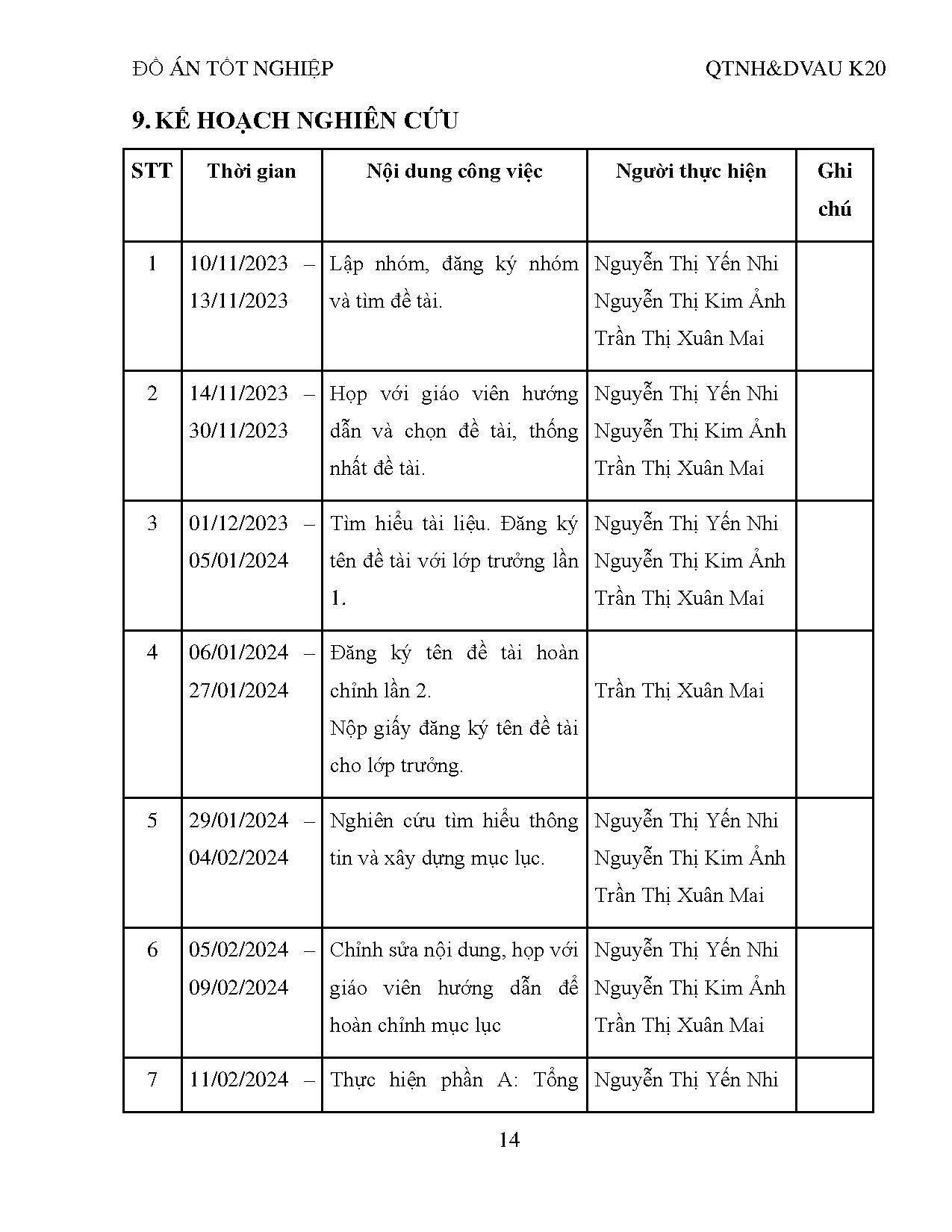 ĐỒ ÁN TỐT NGHIỆP QTNH&DVAU K20

9. KẾ HOẠCH NGHIÊN CỨU

| STT | Thời gian | Nội dung công việc | Người thực hiện | Ghi chú |
|---|---|---|---|---|
| 1 | 10/11/2023 – 13/11/2023 | Lập nhóm, đăng ký nhóm và tìm đề tài. | Nguyễn Thị Yến Nhi Nguyễn Thị Kim Ảnh Trần Thị Xuân Mai | |
| 2 | 14/11/2023 – 30/11/2023 | Họp với giáo viên hướng dẫn và chọn đề tài, thống nhất đề tài. | Nguyễn Thị Yến Nhi Nguyễn Thị Kim Ảnh Trần Thị Xuân Mai | |
| 3 | 01/12/2023 – 05/01/2024 | Tìm hiểu tài liệu. Đăng ký tên đề tài với lớp trưởng lần 1. | Nguyễn Thị Yến Nhi Nguyễn Thị Kim Ảnh Trần Thị Xuân Mai | |
| 4 | 06/01/2024 – 27/01/2024 | Đăng ký tên đề tài hoàn chỉnh lần 2. Nộp giấy đăng ký tên đề tài cho lớp trưởng. | Trần Thị Xuân Mai | |
| 5 | 29/01/2024 – 04/02/2024 | Nghiên cứu tìm hiểu thông tin và xây dựng mục lục. | Nguyễn Thị Yến Nhi Nguyễn Thị Kim Ảnh Trần Thị Xuân Mai | |
| 6 | 05/02/2024 – 09/02/2024 | Chỉnh sửa nội dung, họp với giáo viên hướng dẫn để hoàn chỉnh mục lục | Nguyễn Thị Yến Nhi Nguyễn Thị Kim Ảnh Trần Thị Xuân Mai | |
| 7 | 11/02/2024 – | Thực hiện phần A: Tổng | Nguyễn Thị Yến Nhi | |

14